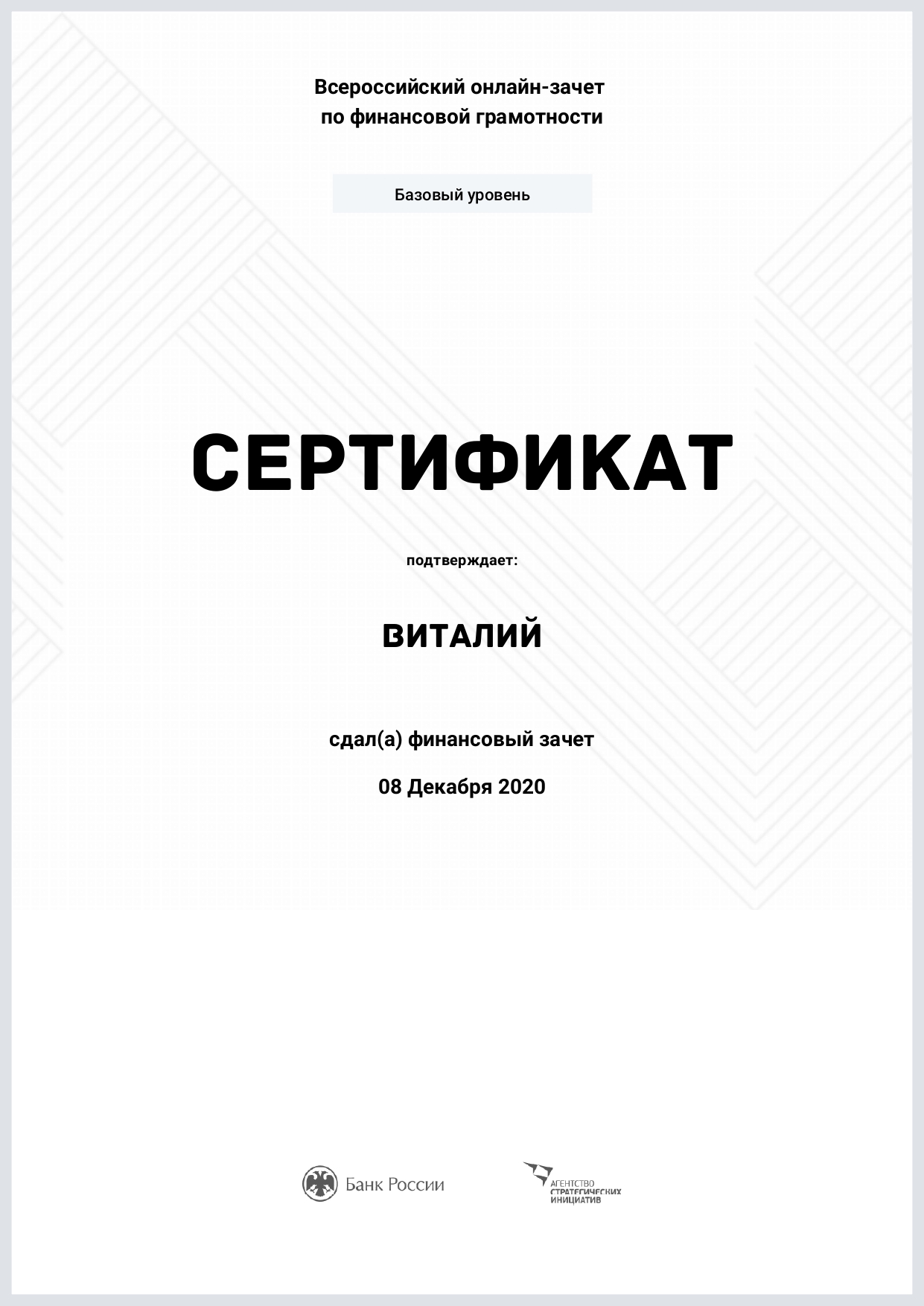 Всероссийский онлайн-зачет
по финансовой грамотности

Базовый уровень

СЕРТИФИКАТ

подтверждает:

ВИТАЛИЙ

сдал(а) финансовый зачет

08 Декабря 2020

Банк России

АГЕНТСТВО
СТРАТЕГИЧЕСКИХ
ИНИЦИАТИВ